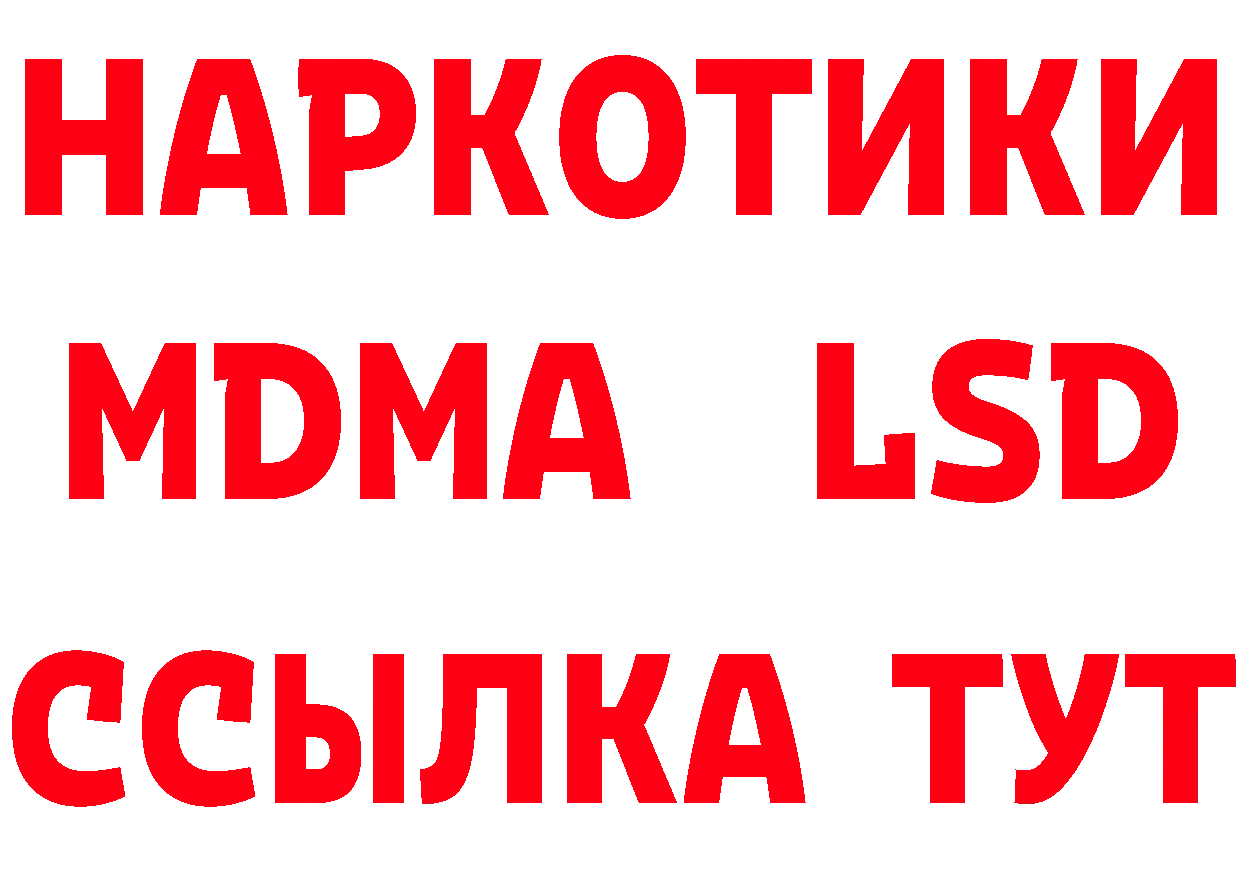 НАРКОТИКИ
MDMA LSD
ССЫЛКА ТУТ